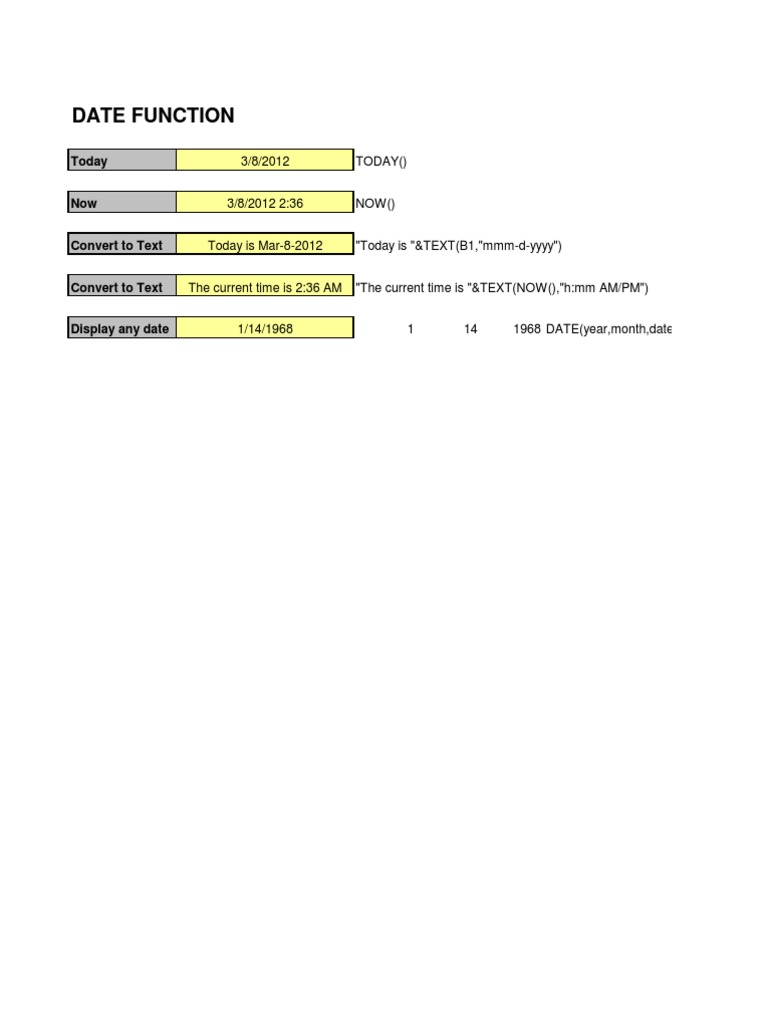 DATE FUNCTION

Today 3/8/2012 TODAY()

Now 3/8/2012 2:36 NOW()

Convert to Text Today is Mar-8-2012 "Today is "&TEXT(B1,"mmm-d-yyyy")

Convert to Text The current time is 2:36 AM "The current time is "&TEXT(NOW(),"h:mm AM/PM")

Display any date 1/14/1968 1 14 1968 DATE(year,month,date